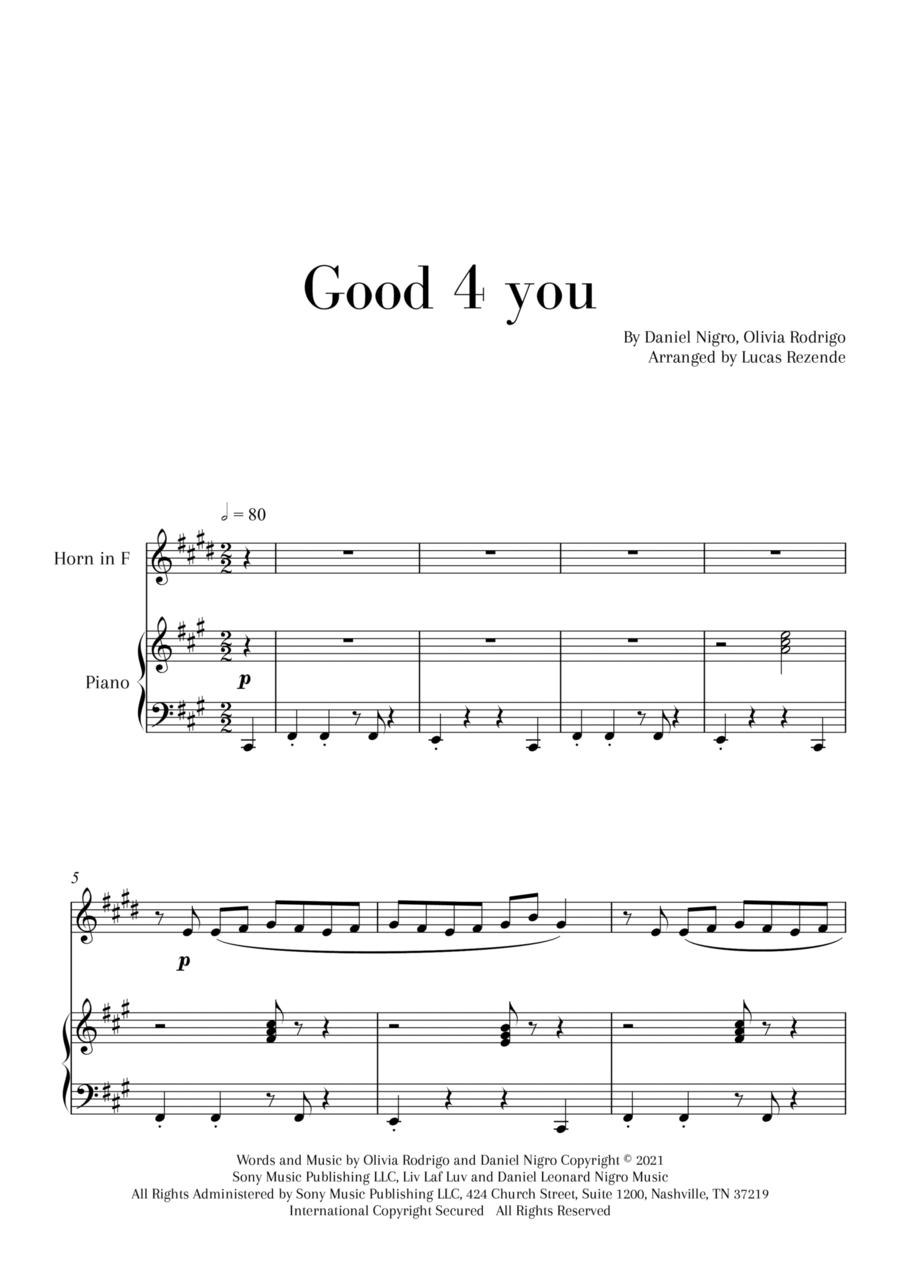 Good 4 you

By Daniel Nigro, Olivia Rodrigo
Arranged by Lucas Rezende

♩ = 80

Horn in F

Piano

p

5

p

Words and Music by Olivia Rodrigo and Daniel Nigro Copyright © 2021
Sony Music Publishing LLC, Liv Laf Luv and Daniel Leonard Nigro Music
All Rights Administered by Sony Music Publishing LLC, 424 Church Street, Suite 1200, Nashville, TN 37219
International Copyright Secured All Rights Reserved